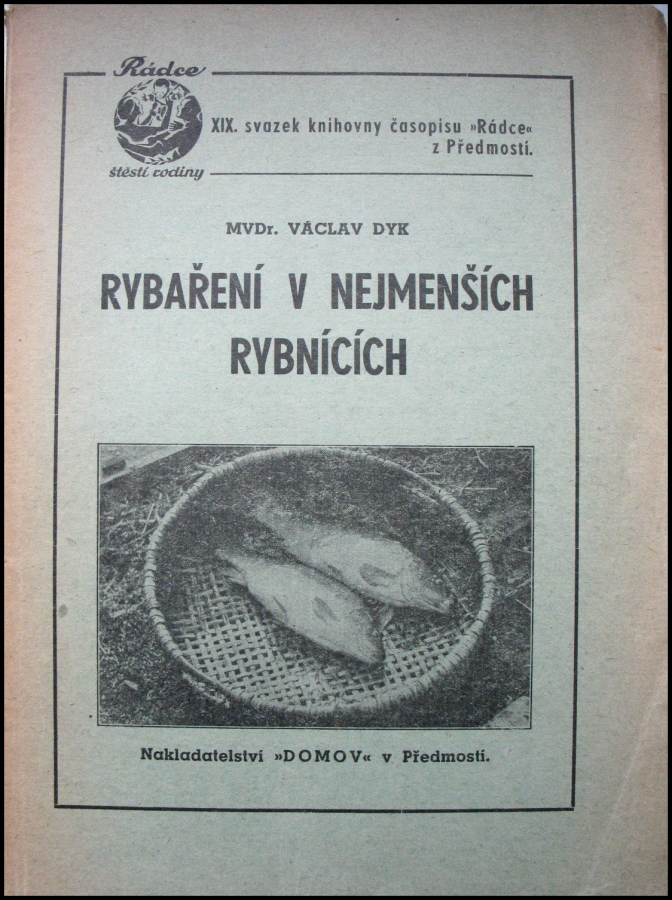 Rádce
štěstí rodiny

XIX. svazek knihovny časopisu »Rádce« z Předmostí.

MVDr. VÁCLAV DYK

RYBAŘENÍ V NEJMENŠÍCH RYBNÍCÍCH

Nakladatelství »DOMOV« v Předmostí.